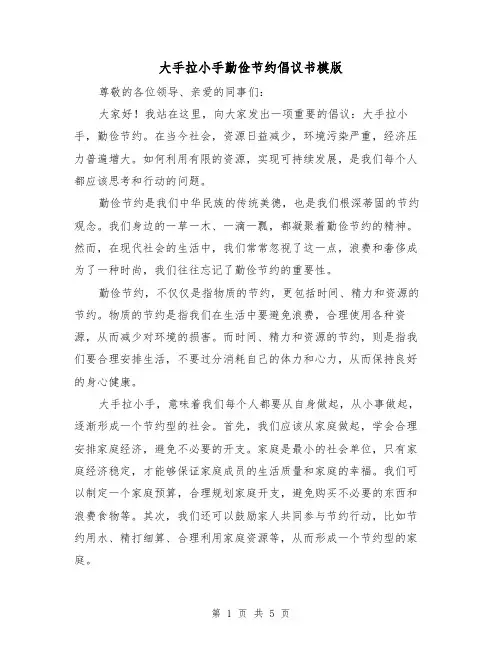 大手拉小手勤俭节约倡议书模版

尊敬的各位领导、亲爱的同事们：

大家好！我站在这里，向大家发出一项重要的倡议：大手拉小手，勤俭节约。在当今社会，资源日益减少，环境污染严重，经济压力普遍增大。如何利用有限的资源，实现可持续发展，是我们每个人都应该思考和行动的问题。

勤俭节约是我们中华民族的传统美德，也是我们根深蒂固的节约观念。我们身边的一草一木、一滴一瓢，都凝聚着勤俭节约的精神。然而，在现代社会的生活中，我们常常忽视了这一点，浪费和奢侈成为了一种时尚，我们往往忘记了勤俭节约的重要性。

勤俭节约，不仅仅是指物质的节约，更包括时间、精力和资源的节约。物质的节约是指我们在生活中要避免浪费，合理使用各种资源，从而减少对环境的损害。而时间、精力和资源的节约，则是指我们要合理安排生活，不要过分消耗自己的体力和心力，从而保持良好的身心健康。

大手拉小手，意味着我们每个人都要从自身做起，从小事做起，逐渐形成一个节约型的社会。首先，我们应该从家庭做起，学会合理安排家庭经济，避免不必要的开支。家庭是最小的社会单位，只有家庭经济稳定，才能够保证家庭成员的生活质量和家庭的幸福。我们可以制定一个家庭预算，合理规划家庭开支，避免购买不必要的东西和浪费食物等。其次，我们还可以鼓励家人共同参与节约行动，比如节约用水、精打细算、合理利用家庭资源等，从而形成一个节约型的家庭。

第 1 页 共 5 页